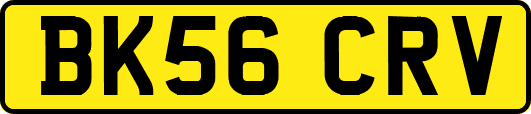 BK56 CRV